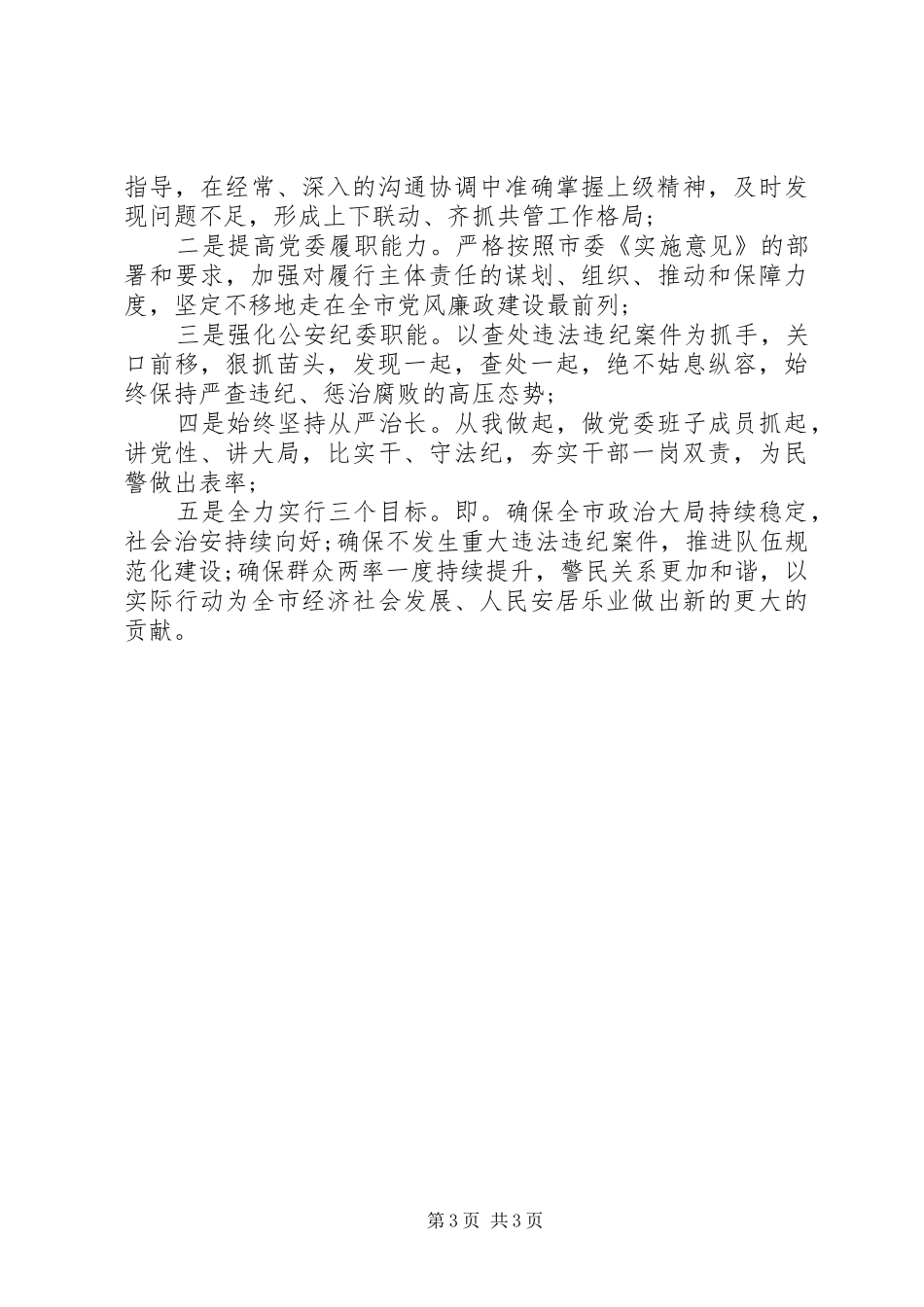 指导，在经常、深入的沟通协调中准确掌握上级精神，及时发现问题不足，形成上下联动、齐抓共管工作格局；

二是提高党委履职能力。严格按照市委《实施意见》的部署和要求，加强对履行主体责任的谋划、组织、推动和保障力度，坚定不移地走在全市党风廉政建设最前列；

三是强化公安纪委职能。以查处违法违纪案件为抓手，关口前移，狠抓苗头，发现一起，查处一起，绝不姑息纵容，始终保持严查违纪、惩治腐败的高压态势；

四是始终坚持从严治长。从我做起，做党委班子成员抓起，讲党性、讲大局，比实干、守法纪，夯实干部一岗双责，为民警做出表率；

五是全力实行三个目标。即。确保全市政治大局持续稳定，社会治安持续向好；确保不发生重大违法违纪案件，推进队伍规范化建设；确保群众两率一度持续提升，警民关系更加和谐，以实际行动为全市经济社会发展、人民安居乐业做出新的更大的贡献。

第3页 共3页